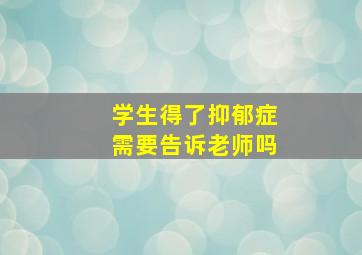 学生得了抑郁症
需要告诉老师吗